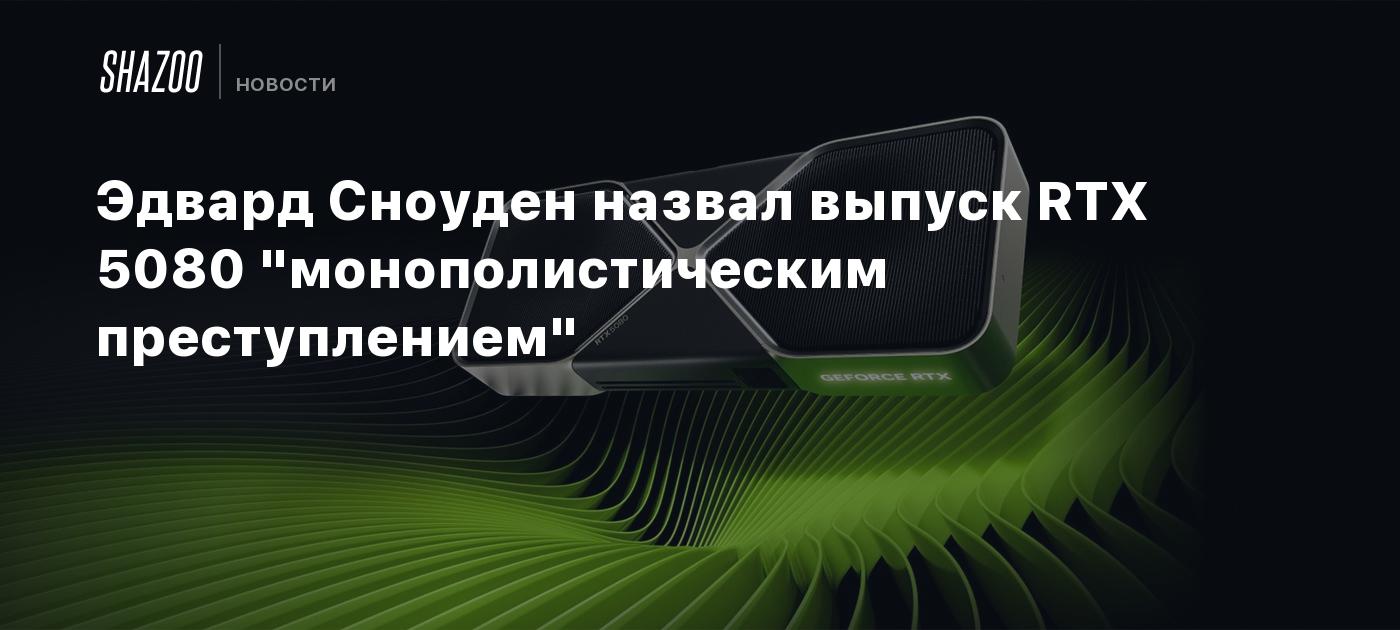 SHAZOO
НОВОСТИ

Эдвард Сноуден назвал выпуск RTX 5080 "монополистическим преступлением"

RTX 5080
GEFORCE RTX